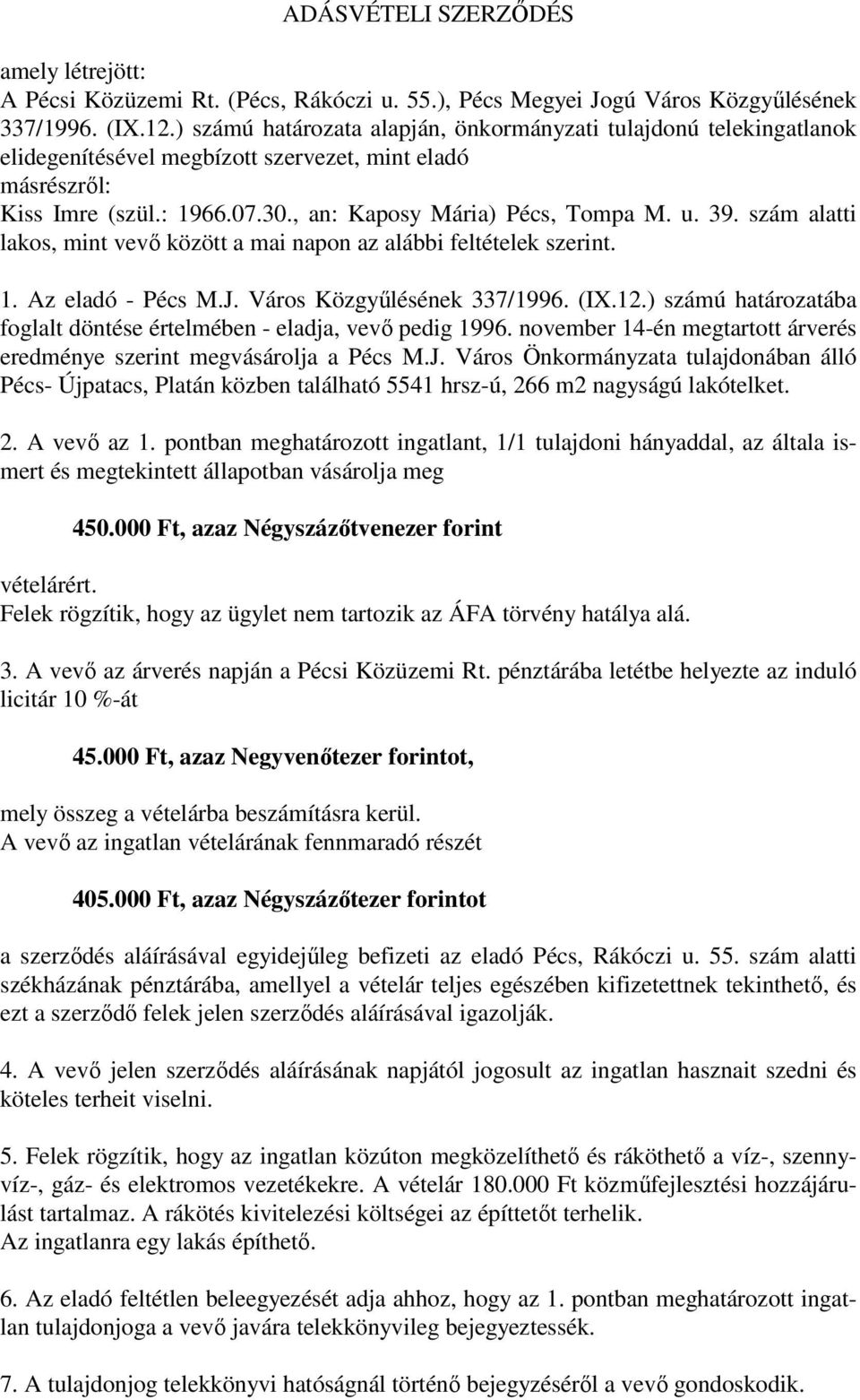 ADÁSVÉTELI SZERZŐDÉS

amely létrejött:
A Pécsi Közüzemi Rt. (Pécs, Rákóczi u. 55.), Pécs Megyei Jogú Város Közgyűlésének 337/1996. (IX.12.) számú határozata alapján, önkormányzati tulajdonú telekingatlanok elidegenítésével megbízott szervezet, mint eladó
másrészről:
Kiss Imre (szül.: 1966.07.30., an: Kaposy Mária) Pécs, Tompa M. u. 39. szám alatti lakos, mint vevő között a mai napon az alábbi feltételek szerint.

1. Az eladó - Pécs M.J. Város Közgyűlésének 337/1996. (IX.12.) számú határozatába foglalt döntése értelmében - eladja, vevő pedig 1996. november 14-én megtartott árverés eredménye szerint megvásárolja a Pécs M.J. Város Önkormányzata tulajdonában álló Pécs- Újpatacs, Platán közben található 5541 hrsz-ú, 266 m2 nagyságú lakótelket.

2. A vevő az 1. pontban meghatározott ingatlant, 1/1 tulajdoni hányaddal, az általa ismert és megtekintett állapotban vásárolja meg

450.000 Ft, azaz Négyszázötvenezer forint

vételárért.
Felek rögzítik, hogy az ügylet nem tartozik az ÁFA törvény hatálya alá.

3. A vevő az árverés napján a Pécsi Közüzemi Rt. pénztárába letétbe helyezte az induló licitár 10 %-át

45.000 Ft, azaz Negyvenötezer forintot,

mely összeg a vételárba beszámításra kerül.
A vevő az ingatlan vételárának fennmaradó részét

405.000 Ft, azaz Négyszázötezer forintot

a szerződés aláírásával egyidejűleg befizeti az eladó Pécs, Rákóczi u. 55. szám alatti székházának pénztárába, amellyel a vételár teljes egészében kifizetettnek tekinthető, és ezt a szerződő felek jelen szerződés aláírásával igazolják.

4. A vevő jelen szerződés aláírásának napjától jogosult az ingatlan hasznait szedni és köteles terheit viselni.

5. Felek rögzítik, hogy az ingatlan közúton megközelíthető és ráköthető a víz-, szennyvíz-, gáz- és elektromos vezetékekre. A vételár 180.000 Ft közműfejlesztési hozzájárulást tartalmaz. A rákötés kivitelezési költségei az építtetőt terhelik.
Az ingatlanra egy lakás építhető.

6. Az eladó feltétlen beleegyezését adja ahhoz, hogy az 1. pontban meghatározott ingatlan tulajdonjoga a vevő javára telekkönyvileg bejegyeztessék.

7. A tulajdonjog telekkönyvi hatóságnál történő bejegyzéséről a vevő gondoskodik.